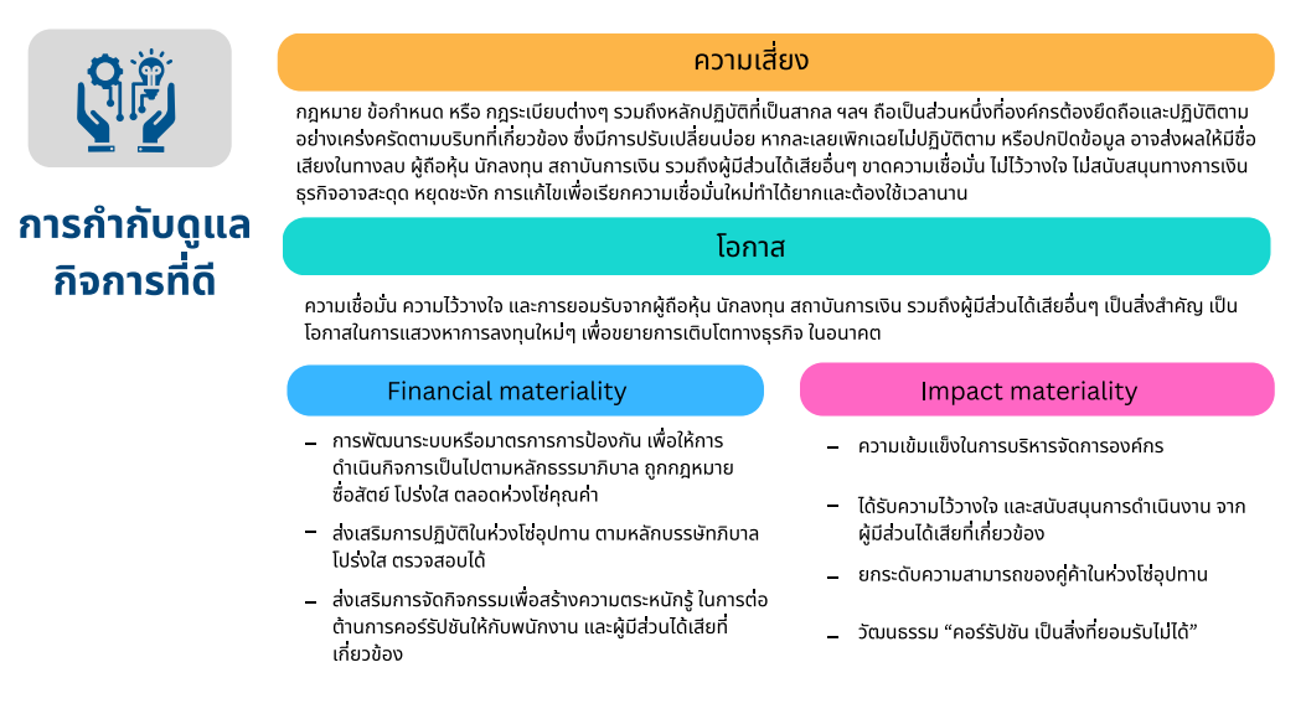 การกำกับดูแลกิจการที่ดี

ความเสี่ยง

กฎหมาย ข้อกำหนด หรือ กฎระเบียบต่างๆ รวมถึงหลักปฏิบัติที่เป็นสากล ฯลฯ ถือเป็นส่วนหนึ่งที่องค์กรต้องยึดถือและปฏิบัติตามอย่างเคร่งครัดตามบริบทที่เกี่ยวข้อง ซึ่งมีการปรับเปลี่ยนบ่อย หากละเลยเพิกเฉยไม่ปฏิบัติตาม หรือปกปิดข้อมูล อาจส่งผลให้มีชื่อเสียงในทางลบ ผู้ถือหุ้น นักลงทุน สถาบันการเงิน รวมถึงผู้มีส่วนได้เสียอื่นๆ ขาดความเชื่อมั่น ไม่ไว้วางใจ ไม่สนับสนุนทางการเงิน ธุรกิจอาจสะดุด หยุดชะงัก การแก้ไขเพื่อเรียกความเชื่อมั่นใหม่ทำได้ยากและต้องใช้เวลานาน

โอกาส

ความเชื่อมั่น ความไว้วางใจ และการยอมรับจากผู้ถือหุ้น นักลงทุน สถาบันการเงิน รวมถึงผู้มีส่วนได้เสียอื่นๆ เป็นสิ่งสำคัญ เป็นโอกาสในการแสวงหาการลงทุนใหม่ๆ เพื่อขยายการเติบโตทางธุรกิจ ในอนาคต

Financial materiality

- การพัฒนาระบบหรือมาตรการการป้องกัน เพื่อให้การดำเนินกิจการเป็นไปตามหลักธรรมาภิบาล ถูกกฎหมาย ซื่อสัตย์ โปร่งใส ตลอดห่วงโซ่คุณค่า
- ส่งเสริมการปฏิบัติในห่วงโซ่อุปทาน ตามหลักบรรษัทภิบาล โปร่งใส ตรวจสอบได้
- ส่งเสริมการจัดกิจกรรมเพื่อสร้างความตระหนักรู้ ในการต่อต้านการคอร์รัปชันให้กับพนักงาน และผู้มีส่วนได้เสียที่เกี่ยวข้อง

Impact materiality

- ความเข้มแข็งในการบริหารจัดการองค์กร
- ได้รับความไว้วางใจ และสนับสนุนการดำเนินงาน จากผู้มีส่วนได้เสียที่เกี่ยวข้อง
- ยกระดับความสามารถของคู่ค้าในห่วงโซ่อุปทาน
- วัฒนธรรม "คอร์รัปชัน เป็นสิ่งที่ยอมรับไม่ได้"